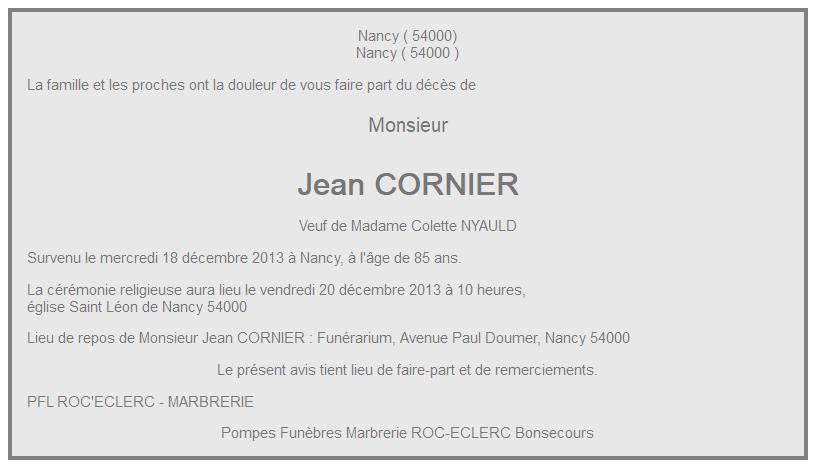 Nancy ( 54000)
Nancy ( 54000 )

La famille et les proches ont la douleur de vous faire part du décès de

Monsieur

Jean CORNIER

Veuf de Madame Colette NYAULD

Survenu le mercredi 18 décembre 2013 à Nancy, à l'âge de 85 ans.

La cérémonie religieuse aura lieu le vendredi 20 décembre 2013 à 10 heures, église Saint Léon de Nancy 54000

Lieu de repos de Monsieur Jean CORNIER : Funérarium, Avenue Paul Doumer, Nancy 54000

Le présent avis tient lieu de faire-part et de remerciements.

PFL ROC'ECLERC - MARBRERIE

Pompes Funèbres Marbrerie ROC-ECLERC Bonsecours